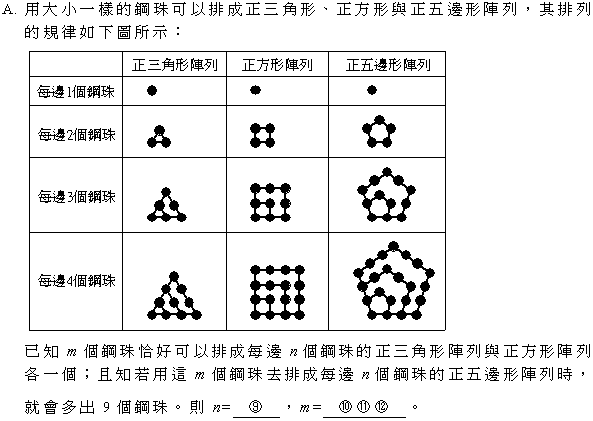 A. 用大小一樣的鋼珠可以排成正三角形、正方形與正五邊形陣列，其排列的規律如下圖所示：

|  | 正三角形陣列 | 正方形陣列 | 正五邊形陣列 |
|---|---|---|---|
| 每邊1個鋼珠 |  |  |  |
| 每邊2個鋼珠 |  |  |  |
| 每邊3個鋼珠 |  |  |  |
| 每邊4個鋼珠 |  |  |  |

已知 $m$ 個鋼珠恰好可以排成每邊 $n$ 個鋼珠的正三角形陣列與正方形陣列各一個；且知若用這 $m$ 個鋼珠去排成每邊 $n$ 個鋼珠的正五邊形陣列時，就會多出 9 個鋼珠。則 $n=$ ⑨ ，$m=$ ⑩⑪⑫ 。